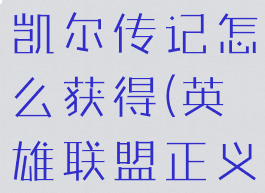 凯尔传记怎么获得(英雄联盟正义